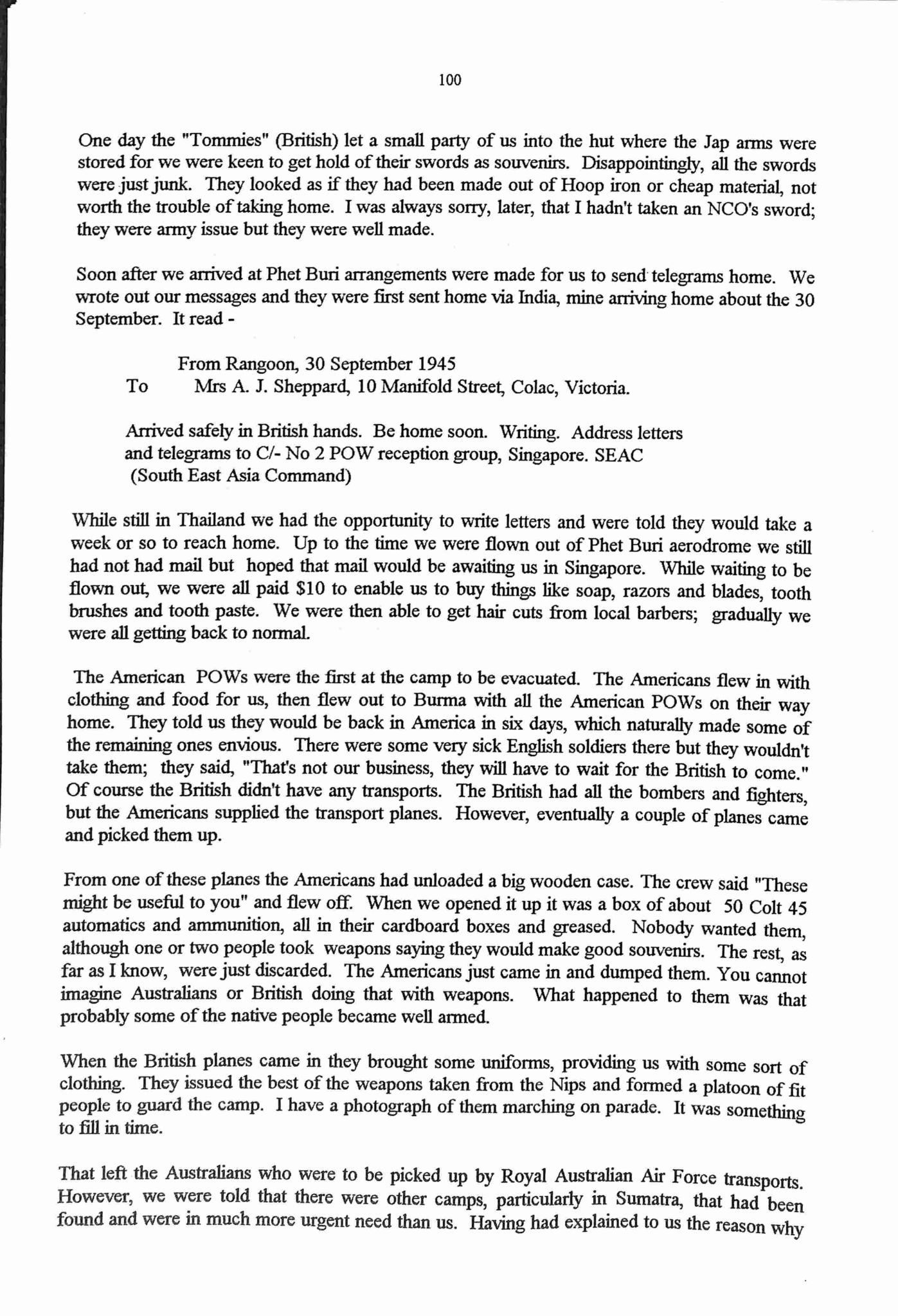 100

One day the "Tommies" (British) let a small party of us into the hut where the Jap arms were stored for we were keen to get hold of their swords as souvenirs. Disappointingly, all the swords were just junk. They looked as if they had been made out of Hoop iron or cheap material, not worth the trouble of taking home. I was always sorry, later, that I hadn't taken an NCO's sword; they were army issue but they were well made.

Soon after we arrived at Phet Buri arrangements were made for us to send telegrams home. We wrote out our messages and they were first sent home via India, mine arriving home about the 30 September. It read -

From Rangoon, 30 September 1945
To Mrs A. J. Sheppard, 10 Manifold Street, Colac, Victoria.

Arrived safely in British hands. Be home soon. Writing. Address letters and telegrams to C/- No 2 POW reception group, Singapore. SEAC (South East Asia Command)

While still in Thailand we had the opportunity to write letters and were told they would take a week or so to reach home. Up to the time we were flown out of Phet Buri aerodrome we still had not had mail but hoped that mail would be awaiting us in Singapore. While waiting to be flown out, we were all paid $10 to enable us to buy things like soap, razors and blades, tooth brushes and tooth paste. We were then able to get hair cuts from local barbers; gradually we were all getting back to normal.

The American POWs were the first at the camp to be evacuated. The Americans flew in with clothing and food for us, then flew out to Burma with all the American POWs on their way home. They told us they would be back in America in six days, which naturally made some of the remaining ones envious. There were some very sick English soldiers there but they wouldn't take them; they said, "That's not our business, they will have to wait for the British to come." Of course the British didn't have any transports. The British had all the bombers and fighters, but the Americans supplied the transport planes. However, eventually a couple of planes came and picked them up.

From one of these planes the Americans had unloaded a big wooden case. The crew said "These might be useful to you" and flew off. When we opened it up it was a box of about 50 Colt 45 automatics and ammunition, all in their cardboard boxes and greased. Nobody wanted them, although one or two people took weapons saying they would make good souvenirs. The rest, as far as I know, were just discarded. The Americans just came in and dumped them. You cannot imagine Australians or British doing that with weapons. What happened to them was that probably some of the native people became well armed.

When the British planes came in they brought some uniforms, providing us with some sort of clothing. They issued the best of the weapons taken from the Nips and formed a platoon of fit people to guard the camp. I have a photograph of them marching on parade. It was something to fill in time.

That left the Australians who were to be picked up by Royal Australian Air Force transports. However, we were told that there were other camps, particularly in Sumatra, that had been found and were in much more urgent need than us. Having had explained to us the reason why